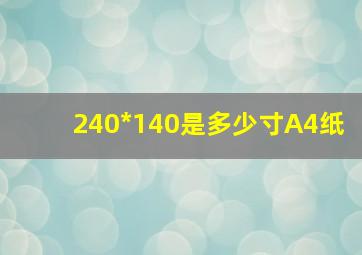 240*140是多少寸A4纸